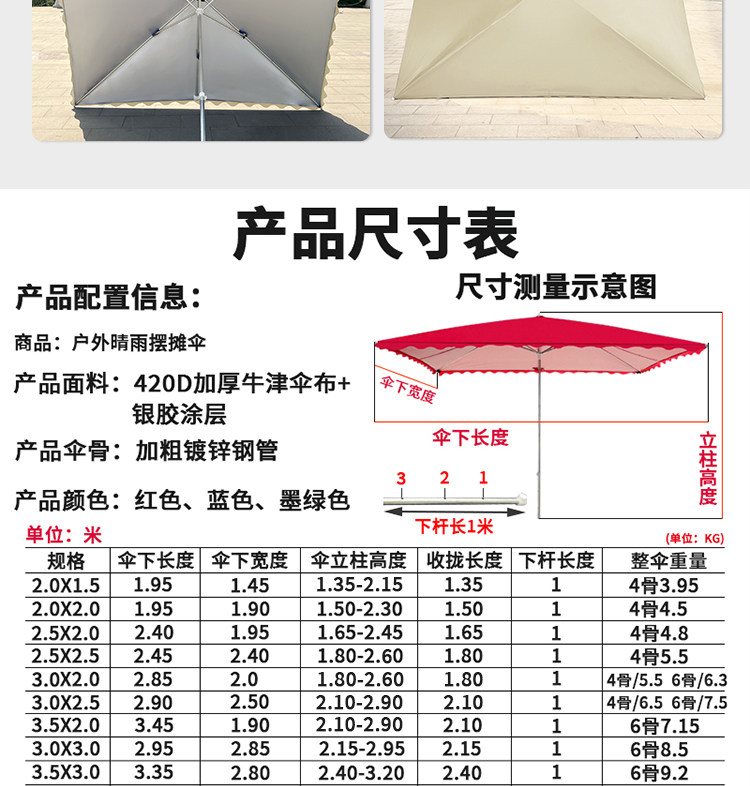 产品尺寸表

产品配置信息：

商品：户外晴雨摆摊伞

产品面料：420D加厚牛津伞布+银胶涂层

产品伞骨：加粗镀锌钢管

产品颜色：红色、蓝色、墨绿色

尺寸测量示意图

伞下宽度

伞下长度

立柱高度

3 2 1

下杆长1米

单位：米

(单位：KG)

| 规格 | 伞下长度 | 伞下宽度 | 伞立柱高度 | 收拢长度 | 下杆长度 | 整伞重量 |
|---|---|---|---|---|---|---|
| 2.0X1.5 | 1.95 | 1.45 | 1.35-2.15 | 1.35 | 1 | 4骨3.95 |
| 2.0X2.0 | 1.95 | 1.90 | 1.50-2.30 | 1.50 | 1 | 4骨4.5 |
| 2.5X2.0 | 2.40 | 1.95 | 1.65-2.45 | 1.65 | 1 | 4骨4.8 |
| 2.5X2.5 | 2.45 | 2.40 | 1.80-2.60 | 1.80 | 1 | 4骨5.5 |
| 3.0X2.0 | 2.85 | 2.0 | 1.80-2.60 | 1.80 | 1 | 4骨/5.5 6骨/6.3 |
| 3.0X2.5 | 2.90 | 2.50 | 2.10-2.90 | 2.10 | 1 | 4骨/6.5 6骨/7.5 |
| 3.5X2.0 | 3.45 | 1.90 | 2.10-2.90 | 2.10 | 1 | 6骨7.15 |
| 3.0X3.0 | 2.95 | 2.85 | 2.15-2.95 | 2.15 | 1 | 6骨8.5 |
| 3.5X3.0 | 3.35 | 2.80 | 2.40-3.20 | 2.40 | 1 | 6骨9.2 |